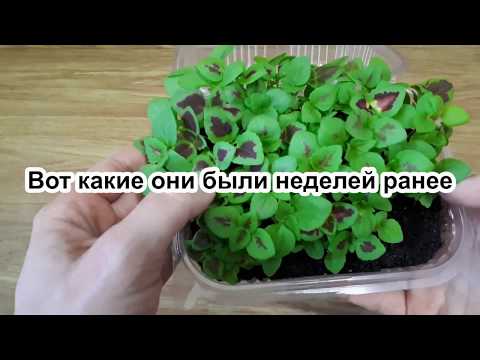 Вот какие они были неделей ранее